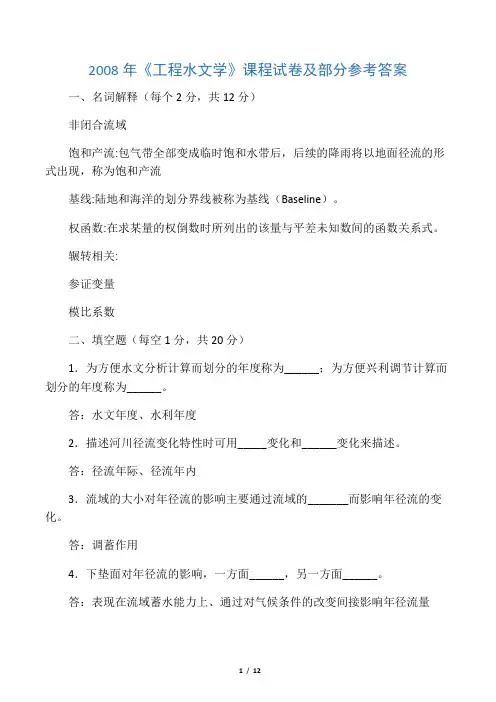 2008 年《工程水文学》课程试卷及部分参考答案

一、名词解释（每个 2 分，共 12 分）

非闭合流域

饱和产流:包气带全部变成临时饱和水带后，后续的降雨将以地面径流的形式出现，称为饱和产流

基线:陆地和海洋的划分界线被称为基线（Baseline）。

权函数:在求某量的权倒数时所列出的该量与平差未知数间的函数关系式。

辗转相关:

参证变量

模比系数

二、填空题（每空 1 分，共 20 分）

1．为方便水文分析计算而划分的年度称为______；为方便兴利调节计算而划分的年度称为______。

答：水文年度、水利年度

2．描述河川径流变化特性时可用_____变化和______变化来描述。

答：径流年际、径流年内

3．流域的大小对年径流的影响主要通过流域的_______而影响年径流的变化。

答：调蓄作用

4．下垫面对年径流的影响，一方面______，另一方面______。

答：表现在流域蓄水能力上、通过对气候条件的改变间接影响年径流量

1 / 12